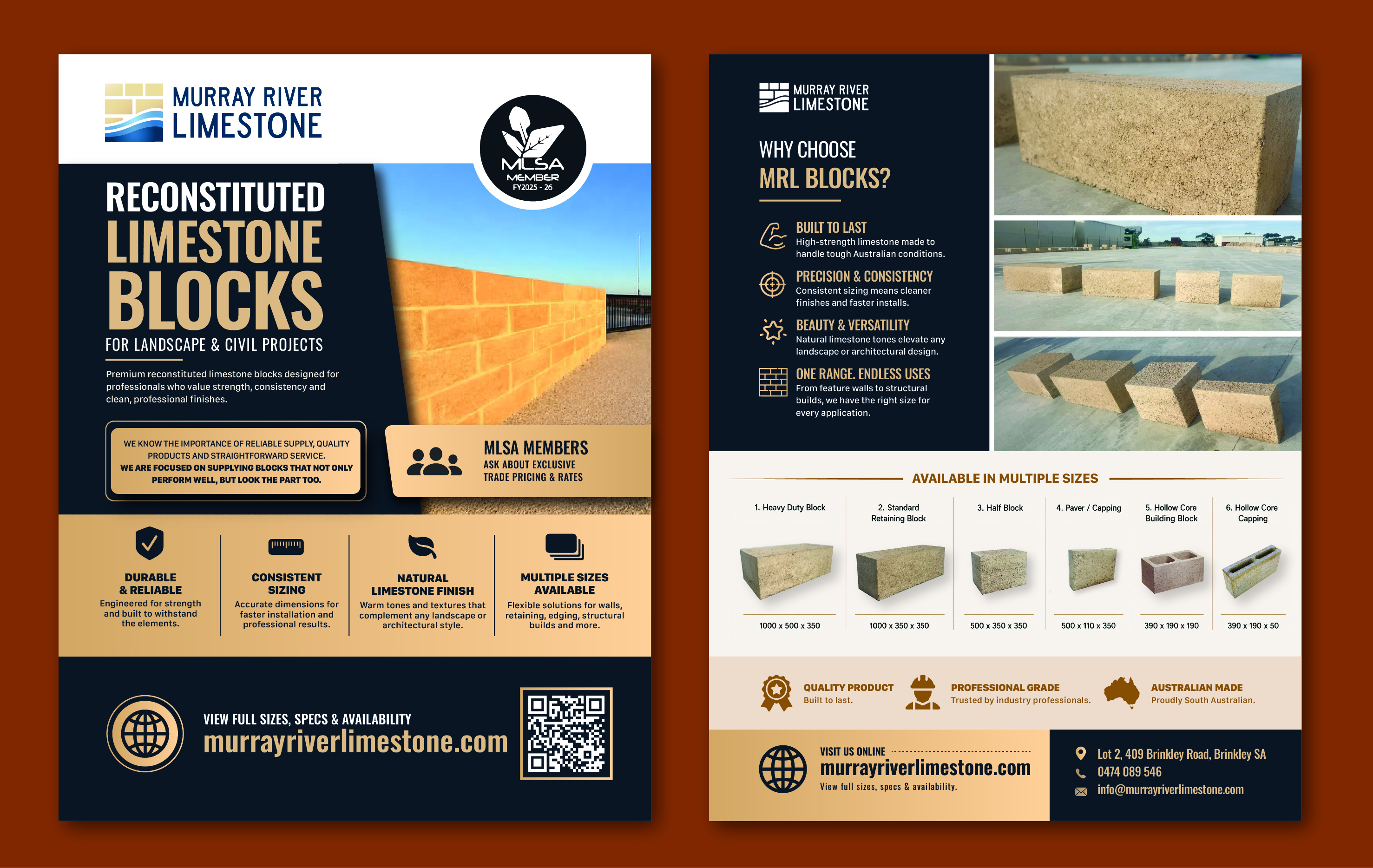 MURRAY RIVER LIMESTONE

MLSA MEMBER FY2025 - 26

RECONSTITUTED LIMESTONE BLOCKS

FOR LANDSCAPE & CIVIL PROJECTS

Premium reconstituted limestone blocks designed for professionals who value strength, consistency and clean, professional finishes.

WE KNOW THE IMPORTANCE OF RELIABLE SUPPLY, QUALITY PRODUCTS AND STRAIGHTFORWARD SERVICE. WE ARE FOCUSED ON SUPPLYING BLOCKS THAT NOT ONLY PERFORM WELL, BUT LOOK THE PART TOO.

MLSA MEMBERS
ASK ABOUT EXCLUSIVE TRADE PRICING & RATES

DURABLE & RELIABLE
Engineered for strength and built to withstand the elements.

CONSISTENT SIZING
Accurate dimensions for faster installation and professional results.

NATURAL LIMESTONE FINISH
Warm tones and textures that complement any landscape or architectural style.

MULTIPLE SIZES AVAILABLE
Flexible solutions for walls, retaining, edging, structural builds and more.

VIEW FULL SIZES, SPECS & AVAILABILITY
murrayriverlimestone.com

MURRAY RIVER LIMESTONE

WHY CHOOSE
MRL BLOCKS?

BUILT TO LAST
High-strength limestone made to handle tough Australian conditions.

PRECISION & CONSISTENCY
Consistent sizing means cleaner finishes and faster installs.

BEAUTY & VERSATILITY
Natural limestone tones elevate any landscape or architectural design.

ONE RANGE. ENDLESS USES
From feature walls to structural builds, we have the right size for every application.

AVAILABLE IN MULTIPLE SIZES

| 1. Heavy Duty Block | 2. Standard Retaining Block | 3. Half Block | 4. Paver / Capping | 5. Hollow Core Building Block | 6. Hollow Core Capping |
|---|---|---|---|---|---|
| 1000 x 500 x 350 | 1000 x 350 x 350 | 500 x 350 x 350 | 500 x 110 x 350 | 390 x 190 x 190 | 390 x 190 x 50 |

QUALITY PRODUCT
Built to last.

PROFESSIONAL GRADE
Trusted by industry professionals.

AUSTRALIAN MADE
Proudly South Australian.

VISIT US ONLINE
murrayriverlimestone.com
View full sizes, specs & availability.

Lot 2, 409 Brinkley Road, Brinkley SA
0474 089 546
info@murrayriverlimestone.com